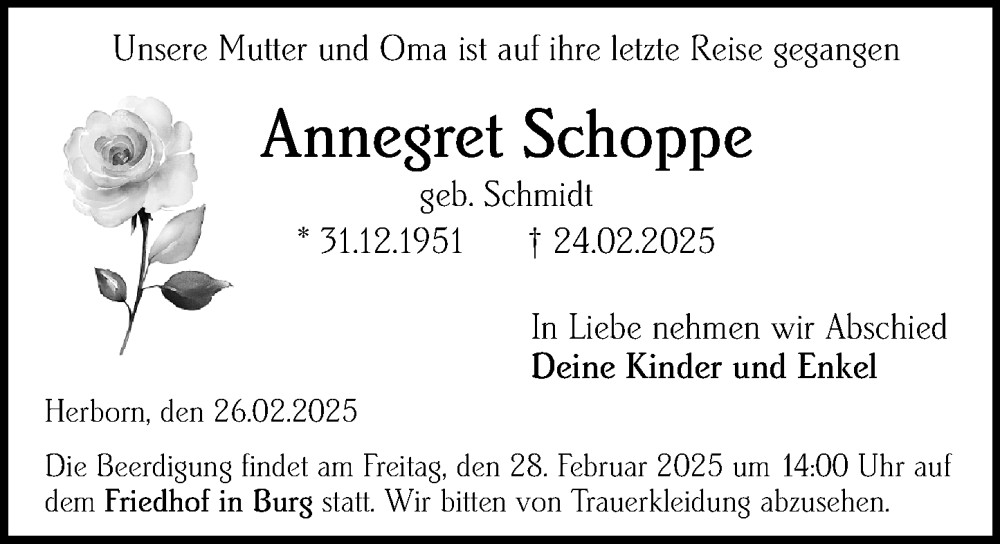 Unsere Mutter und Oma ist auf ihre letzte Reise gegangen

Annegret Schoppe

geb. Schmidt

* 31.12.1951 † 24.02.2025

In Liebe nehmen wir Abschied
Deine Kinder und Enkel

Herborn, den 26.02.2025

Die Beerdigung findet am Freitag, den 28. Februar 2025 um 14:00 Uhr auf dem Friedhof in Burg statt. Wir bitten von Trauerkleidung abzusehen.